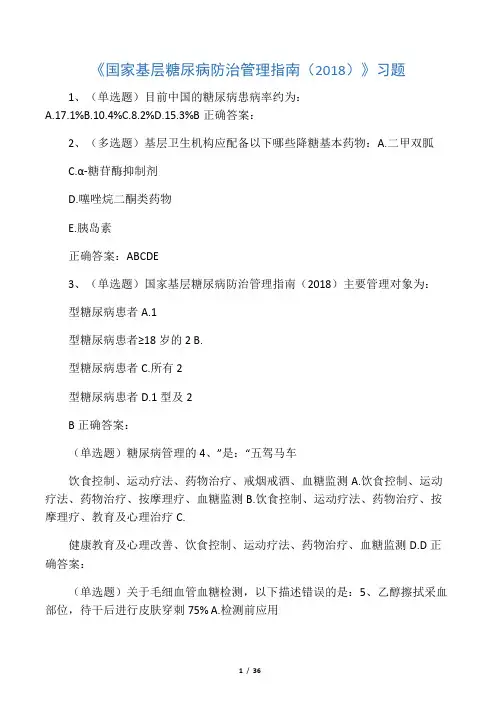 《国家基层糖尿病防治管理指南（2018）》习题

1、（单选题）目前中国的糖尿病患病率约为：A.17.1%B.10.4%C.8.2%D.15.3%B 正确答案：

2、（多选题）基层卫生机构应配备以下哪些降糖基本药物：A.二甲双胍

C.α-糖苷酶抑制剂

D.噻唑烷二酮类药物

E.胰岛素

正确答案：ABCDE

3、（单选题）国家基层糖尿病防治管理指南（2018）主要管理对象为：

型糖尿病患者 A.1

型糖尿病患者≥18 岁的 2 B.

型糖尿病患者 C.所有 2

型糖尿病患者 D.1 型及 2

B 正确答案：

（单选题）糖尿病管理的 4、”是：“五驾马车

饮食控制、运动疗法、药物治疗、戒烟戒酒、血糖监测 A.饮食控制、运动疗法、药物治疗、按摩理疗、血糖监测 B.饮食控制、运动疗法、药物治疗、按摩理疗、教育及心理治疗 C.

健康教育及心理改善、饮食控制、运动疗法、药物治疗、血糖监测 D.D 正确答案：

（单选题）关于毛细血管血糖检测，以下描述错误的是：5、乙醇擦拭采血部位，待干后进行皮肤穿刺 75% A.检测前应用

1 / 36